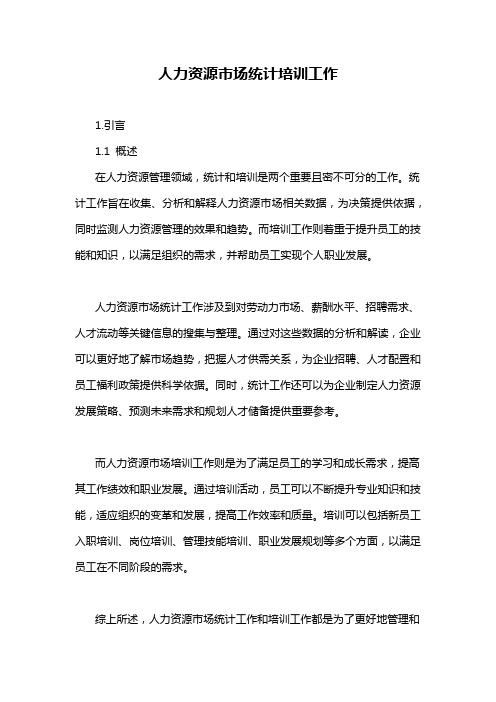 人力资源市场统计培训工作

1.引言

1.1 概述

在人力资源管理领域，统计和培训是两个重要且密不可分的工作。统计工作旨在收集、分析和解释人力资源市场相关数据，为决策提供依据，同时监测人力资源管理的效果和趋势。而培训工作则着重于提升员工的技能和知识，以满足组织的需求，并帮助员工实现个人职业发展。

人力资源市场统计工作涉及到对劳动力市场、薪酬水平、招聘需求、人才流动等关键信息的搜集与整理。通过对这些数据的分析和解读，企业可以更好地了解市场趋势，把握人才供需关系，为企业招聘、人才配置和员工福利政策提供科学依据。同时，统计工作还可以为企业制定人力资源发展策略、预测未来需求和规划人才储备提供重要参考。

而人力资源市场培训工作则是为了满足员工的学习和成长需求，提高其工作绩效和职业发展。通过培训活动，员工可以不断提升专业知识和技能，适应组织的变革和发展，提高工作效率和质量。培训可以包括新员工入职培训、岗位培训、管理技能培训、职业发展规划等多个方面，以满足员工在不同阶段的需求。

综上所述，人力资源市场统计工作和培训工作都是为了更好地管理和